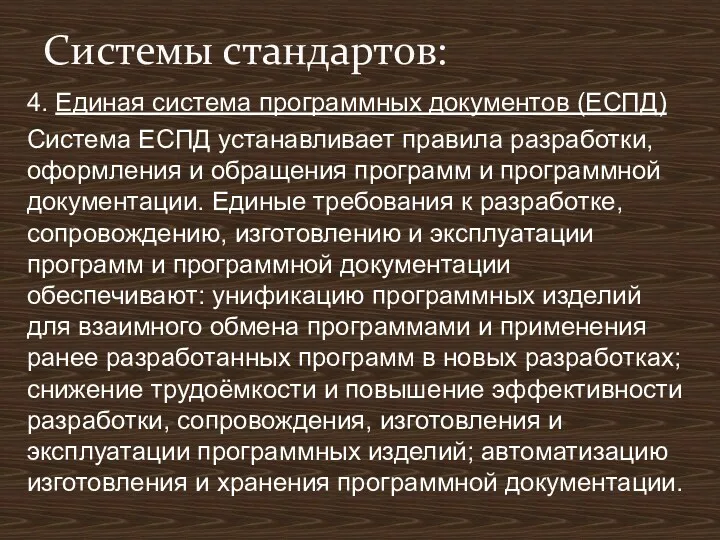 Системы стандартов:

4. Единая система программных документов (ЕСПД)

Система ЕСПД устанавливает правила разработки, оформления и обращения программ и программной документации. Единые требования к разработке, сопровождению, изготовлению и эксплуатации программ и программной документации обеспечивают: унификацию программных изделий для взаимного обмена программами и применения ранее разработанных программ в новых разработках; снижение трудоёмкости и повышение эффективности разработки, сопровождения, изготовления и эксплуатации программных изделий; автоматизацию изготовления и хранения программной документации.